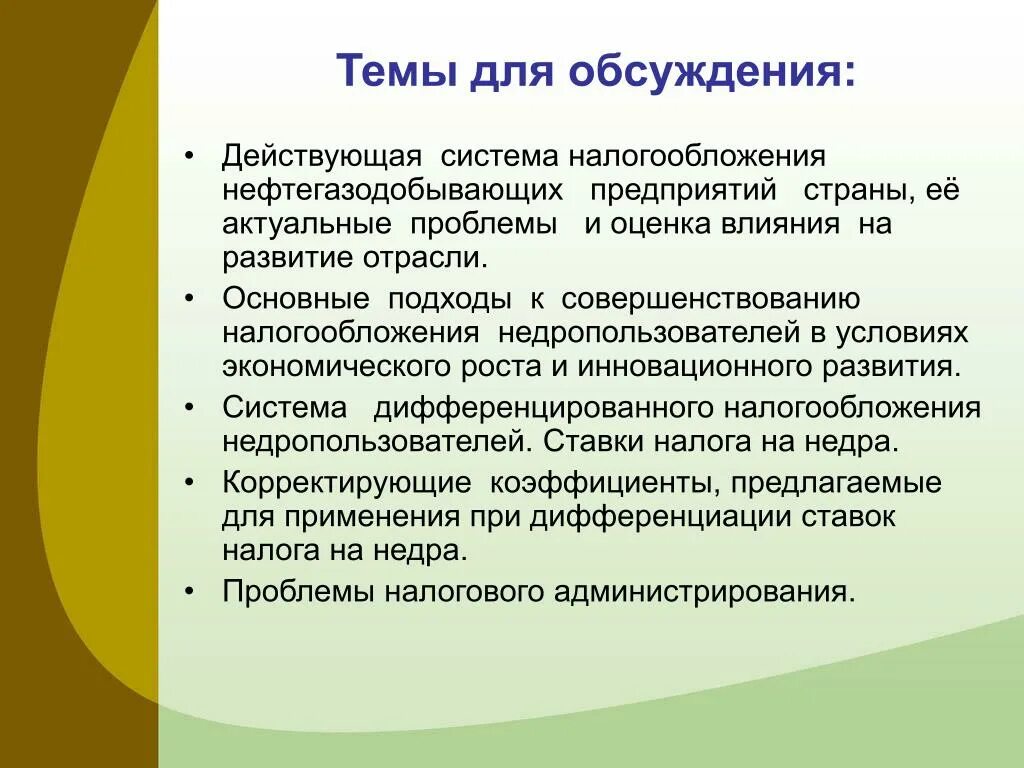 Темы для обсуждения:

• Действующая система налогообложения нефтегазодобывающих предприятий страны, её актуальные проблемы и оценка влияния на развитие отрасли.
• Основные подходы к совершенствованию налогообложения недропользователей в условиях экономического роста и инновационного развития.
• Система дифференцированного налогообложения недропользователей. Ставки налога на недра.
• Корректирующие коэффициенты, предлагаемые для применения при дифференциации ставок налога на недра.
• Проблемы налогового администрирования.